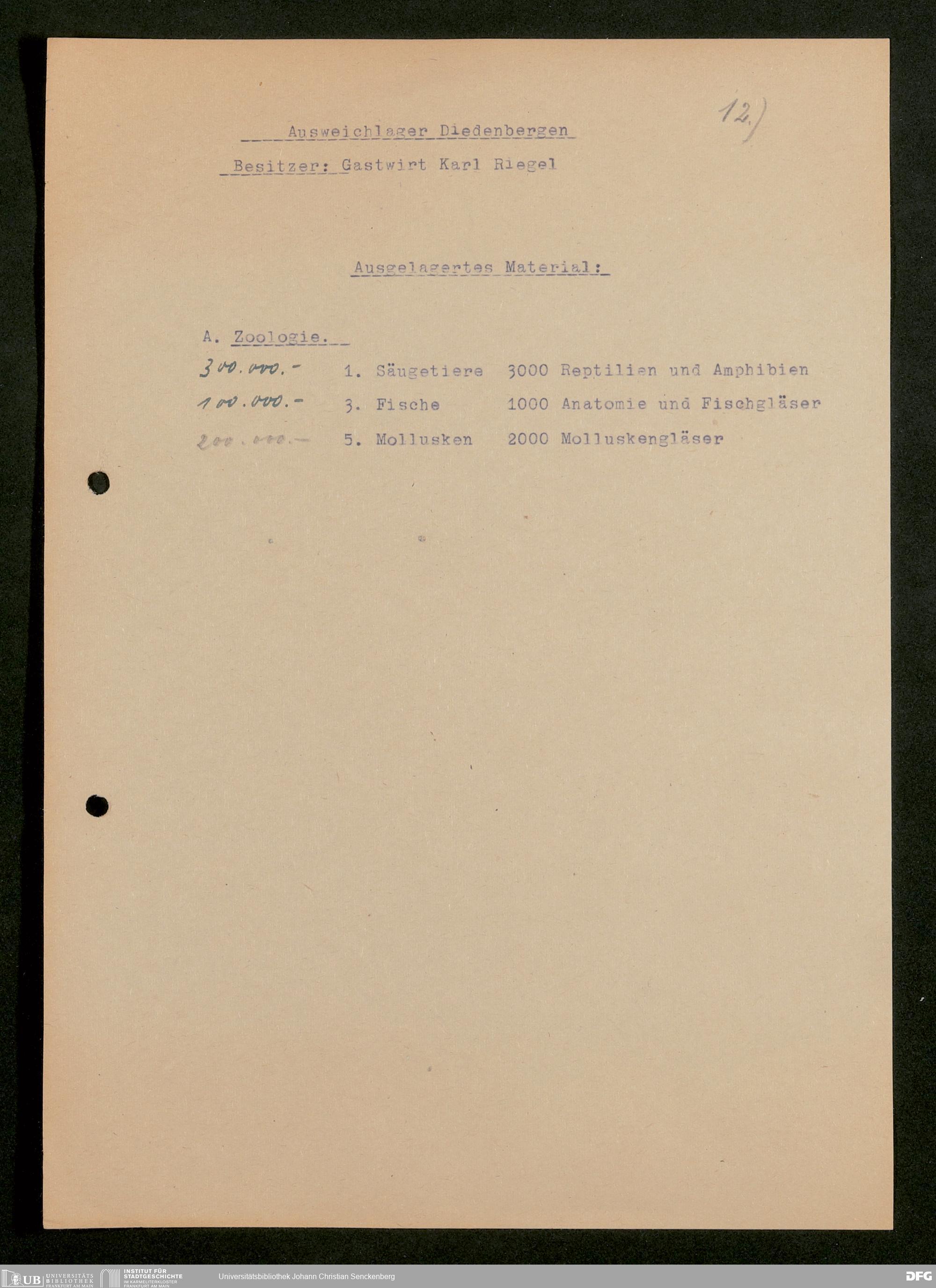 12.)

Ausweichlager Diedenbergen

Besitzer: Gastwirt Karl Riegel

Ausgelagertes Material:

A. Zoologie.

300.000.- 1. Säugetiere 3000 Reptilien und Amphibien

100.000.- 3. Fische 1000 Anatomie und Fischgläser

200.000.- 5. Mollusken 2000 Molluskengläser

UB UNIVERSITÄTS BIBLIOTHEK FRANKFURT AM MAIN INSTITUT FÜR STADTGESCHICHTE IM KARMELITERKLOSTER FRANKFURT AM MAIN Universitätsbibliothek Johann Christian Senckenberg DFG